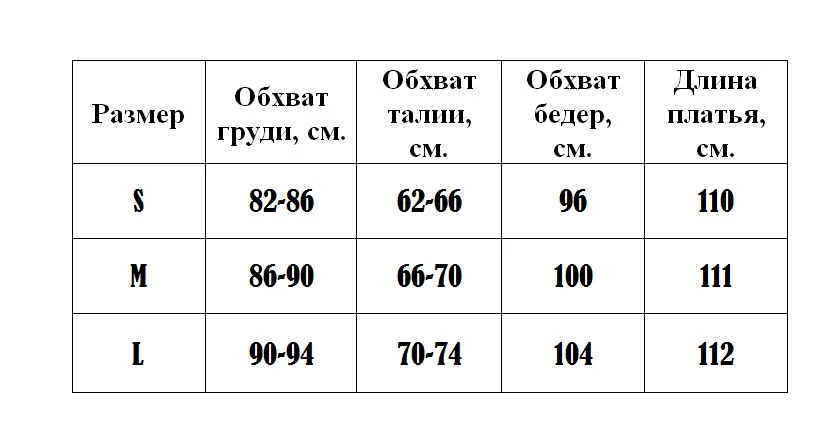 | Размер | Обхват груди, см. | Обхват талии, см. | Обхват бедер, см. | Длина платья, см. |
|---|---|---|---|---|
| S | 82-86 | 62-66 | 96 | 110 |
| M | 86-90 | 66-70 | 100 | 111 |
| L | 90-94 | 70-74 | 104 | 112 |